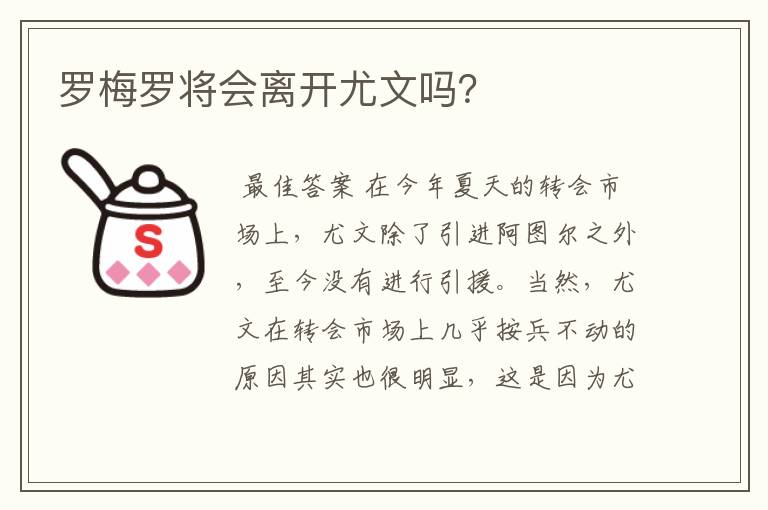 罗梅罗将会离开尤文吗?

S

最佳答案 在今年夏天的转会市场上，尤文除了引进阿图尔之外，至今没有进行引援。当然，尤文在转会市场上几乎按兵不动的原因其实也很明显，这是因为尤